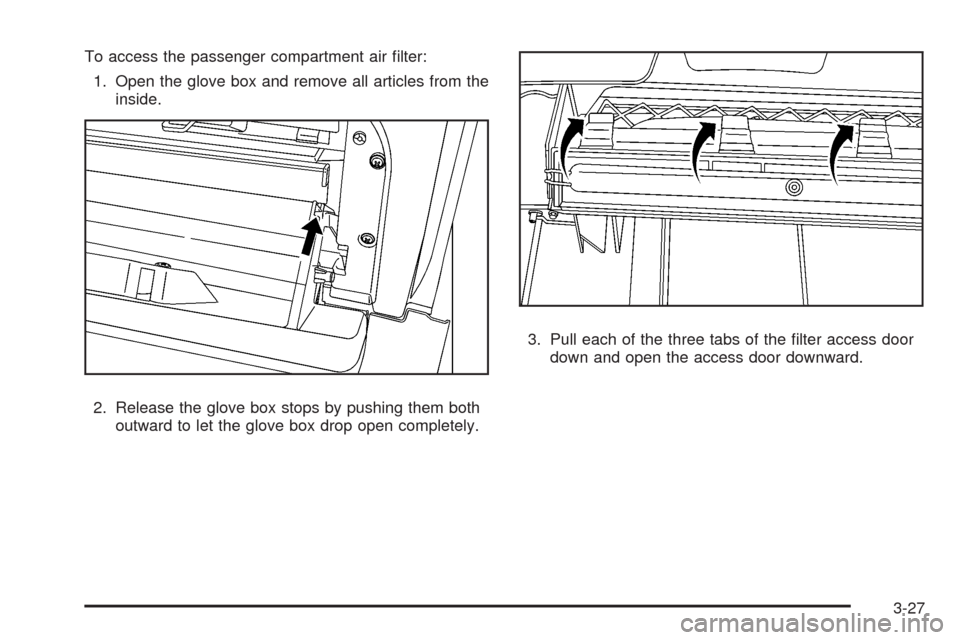 To access the passenger compartment air filter:

1. Open the glove box and remove all articles from the inside.

2. Release the glove box stops by pushing them both outward to let the glove box drop open completely.

3. Pull each of the three tabs of the filter access door down and open the access door downward.

3-27

carmanualsonline.info